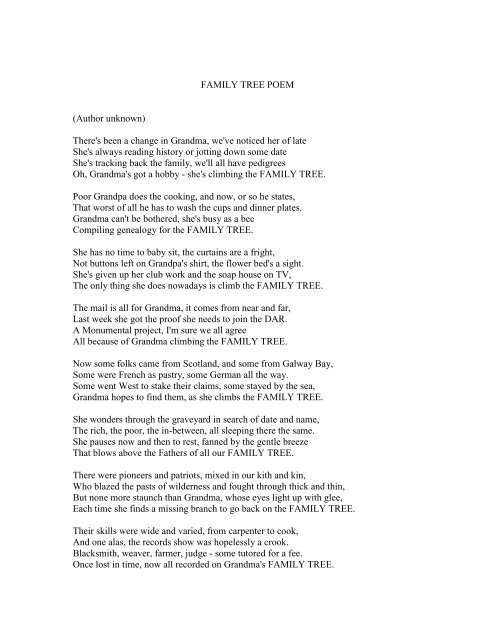 FAMILY TREE POEM

(Author unknown)

There's been a change in Grandma, we've noticed her of late
She's always reading history or jotting down some date
She's tracking back the family, we'll all have pedigrees
Oh, Grandma's got a hobby - she's climbing the FAMILY TREE.

Poor Grandpa does the cooking, and now, or so he states,
That worst of all he has to wash the cups and dinner plates.
Grandma can't be bothered, she's busy as a bee
Compiling genealogy for the FAMILY TREE.

She has no time to baby sit, the curtains are a fright,
Not buttons left on Grandpa's shirt, the flower bed's a sight.
She's given up her club work and the soap house on TV,
The only thing she does nowadays is climb the FAMILY TREE.

The mail is all for Grandma, it comes from near and far,
Last week she got the proof she needs to join the DAR.
A Monumental project, I'm sure we all agree
All because of Grandma climbing the FAMILY TREE.

Now some folks came from Scotland, and some from Galway Bay,
Some were French as pastry, some German all the way.
Some went West to stake their claims, some stayed by the sea,
Grandma hopes to find them, as she climbs the FAMILY TREE.

She wonders through the graveyard in search of date and name,
The rich, the poor, the in-between, all sleeping there the same.
She pauses now and then to rest, fanned by the gentle breeze
That blows above the Fathers of all our FAMILY TREE.

There were pioneers and patriots, mixed in our kith and kin,
Who blazed the pasts of wilderness and fought through thick and thin,
But none more staunch than Grandma, whose eyes light up with glee,
Each time she finds a missing branch to go back on the FAMILY TREE.

Their skills were wide and varied, from carpenter to cook,
And one alas, the records show was hopelessly a crook.
Blacksmith, weaver, farmer, judge - some tutored for a fee.
Once lost in time, now all recorded on Grandma's FAMILY TREE.